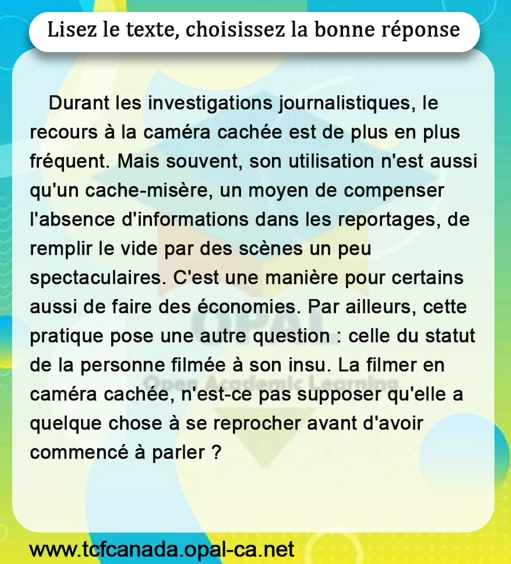 Lisez le texte, choisissez la bonne réponse

Durant les investigations journalistiques, le recours à la caméra cachée est de plus en plus fréquent. Mais souvent, son utilisation n'est aussi qu'un cache-misère, un moyen de compenser l'absence d'informations dans les reportages, de remplir le vide par des scènes un peu spectaculaires. C'est une manière pour certains aussi de faire des économies. Par ailleurs, cette pratique pose une autre question : celle du statut de la personne filmée à son insu. La filmer en caméra cachée, n'est-ce pas supposer qu'elle a quelque chose à se reprocher avant d'avoir commencé à parler ?

OPAL
Open Academic Learning

www.tcfcanada.opal-ca.net